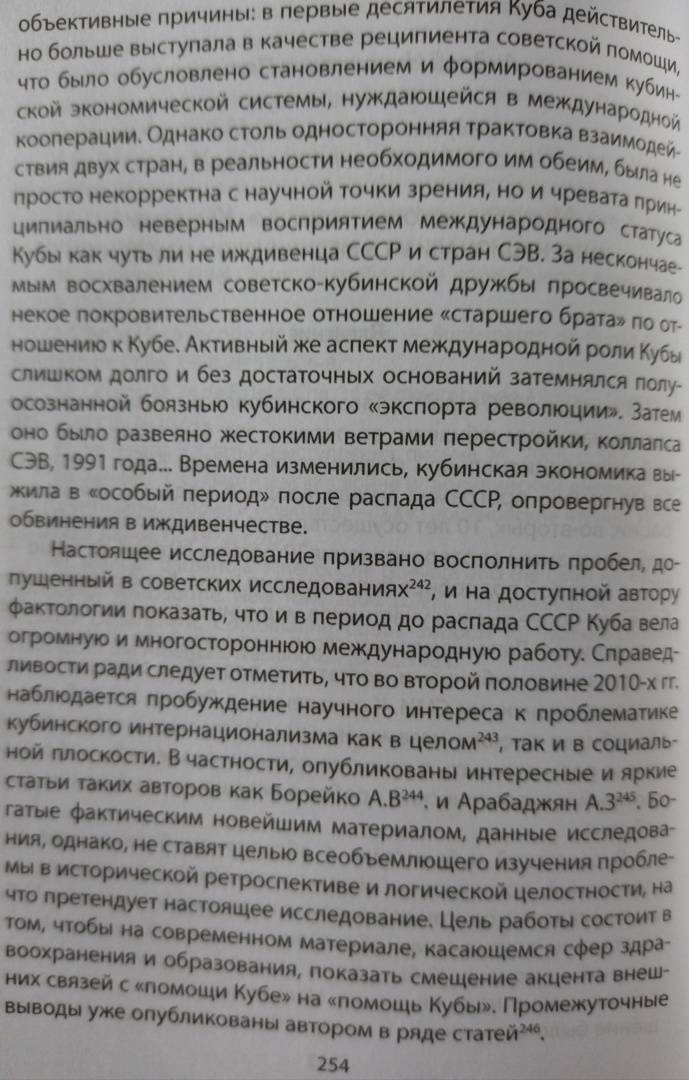 объективные причины: в первые десятилетия Куба действительно больше выступала в качестве реципиента советской помощи, что было обусловлено становлением и формированием кубинской экономической системы, нуждающейся в международной кооперации. Однако столь односторонняя трактовка взаимодействия двух стран, в реальности необходимого им обеим, была не просто некорректна с научной точки зрения, но и чревата принципиально неверным восприятием международного статуса Кубы как чуть ли не иждивенца СССР и стран СЭВ. За нескончаемым восхвалением советско-кубинской дружбы просвечивало некое покровительственное отношение «старшего брата» по отношению к Кубе. Активный же аспект международной роли Кубы слишком долго и без достаточных оснований затемнялся полуосознанной боязнью кубинского «экспорта революции». Затем оно было развеяно жестокими ветрами перестройки, коллапса СЭВ, 1991 года... Времена изменились, кубинская экономика выжила в «особый период» после распада СССР, опровергнув все обвинения в иждивенчестве.

Настоящее исследование призвано восполнить пробел, допущенный в советских исследованиях$^{242}$, и на доступной автору фактологии показать, что и в период до распада СССР Куба вела огромную и многостороннюю международную работу. Справедливости ради следует отметить, что во второй половине 2010-х гг. наблюдается пробуждение научного интереса к проблематике кубинского интернационализма как в целом$^{243}$, так и в социальной плоскости. В частности, опубликованы интересные и яркие статьи таких авторов как Борейко А.В$^{244}$. и Арабаджян А.З$^{245}$. Богатые фактическим новейшим материалом, данные исследования, однако, не ставят целью всеобъемлющего изучения проблемы в исторической ретроспективе и логической целостности, на что претендует настоящее исследование. Цель работы состоит в том, чтобы на современном материале, касающемся сфер здравоохранения и образования, показать смещение акцента внешних связей с «помощи Кубе» на «помощь Кубы». Промежуточные выводы уже опубликованы автором в ряде статей$^{246}$.

254